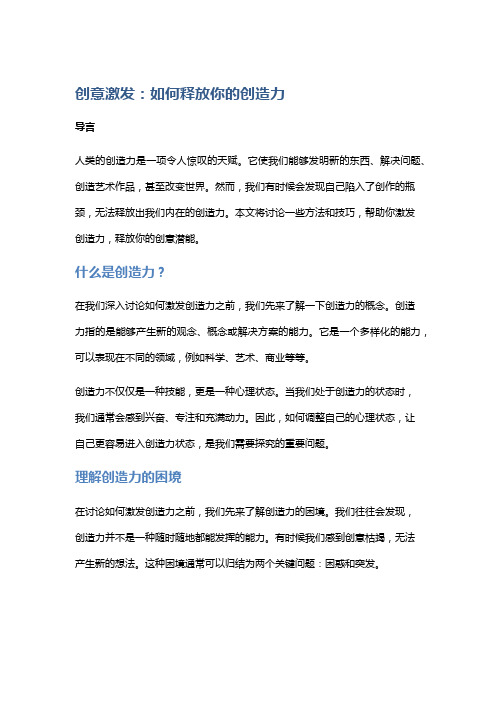 创意激发：如何释放你的创造力

导言

人类的创造力是一项令人惊叹的天赋。它使我们能够发明新的东西、解决问题、创造艺术作品，甚至改变世界。然而，我们有时候会发现自己陷入了创作的瓶颈，无法释放出我们内在的创造力。本文将讨论一些方法和技巧，帮助你激发创造力，释放你的创意潜能。

什么是创造力？

在我们深入讨论如何激发创造力之前，我们先来了解一下创造力的概念。创造力指的是能够产生新的观念、概念或解决方案的能力。它是一个多样化的能力，可以表现在不同的领域，例如科学、艺术、商业等等。

创造力不仅仅是一种技能，更是一种心理状态。当我们处于创造力的状态时，我们通常会感到兴奋、专注和充满动力。因此，如何调整自己的心理状态，让自己更容易进入创造力状态，是我们需要探究的重要问题。

理解创造力的困境

在讨论如何激发创造力之前，我们先来了解创造力的困境。我们往往会发现，创造力并不是一种随时随地都能发挥的能力。有时候我们感到创意枯竭，无法产生新的想法。这种困境通常可以归结为两个关键问题：困惑和突发。